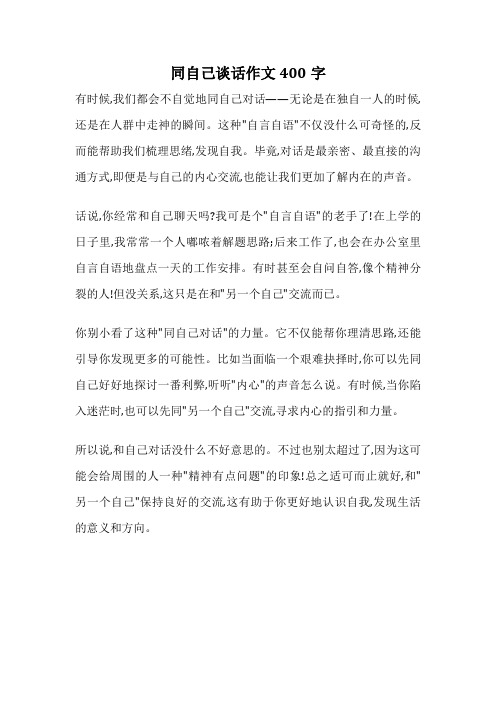 同自己谈话作文 400 字

有时候,我们都会不自觉地同自己对话——无论是在独自一人的时候,还是在人群中走神的瞬间。这种"自言自语"不仅没什么可奇怪的,反而能帮助我们梳理思绪,发现自我。毕竟,对话是最亲密、最直接的沟通方式,即便是与自己的内心交流,也能让我们更加了解内在的声音。

话说,你经常和自己聊天吗?我可是个"自言自语"的老手了!在上学的日子里,我常常一个人嘟哝着解题思路;后来工作了,也会在办公室里自言自语地盘点一天的工作安排。有时甚至会自问自答,像个精神分裂的人!但没关系,这只是在和"另一个自己"交流而已。

你别小看了这种"同自己对话"的力量。它不仅能帮你理清思路,还能引导你发现更多的可能性。比如当面临一个艰难抉择时,你可以先同自己好好地探讨一番利弊,听听"内心"的声音怎么说。有时候,当你陷入迷茫时,也可以先同"另一个自己"交流,寻求内心的指引和力量。

所以说,和自己对话没什么不好意思的。不过也别太超过了,因为这可能会给周围的人一种"精神有点问题"的印象!总之适可而止就好,和"另一个自己"保持良好的交流,这有助于你更好地认识自我,发现生活的意义和方向。